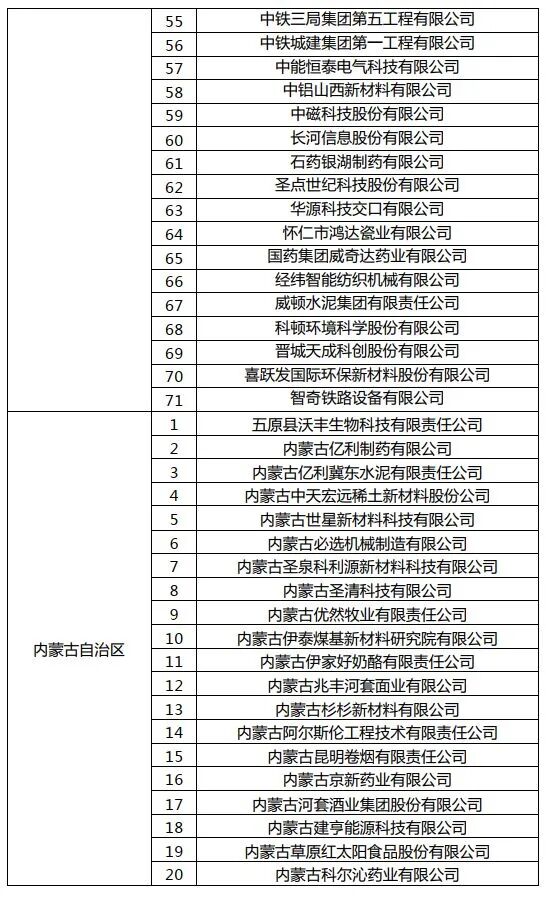 | | | |
|---|---|---|
| | 55 | 中铁三局集团第五工程有限公司 |
| | 56 | 中铁城建集团第一工程有限公司 |
| | 57 | 中能恒泰电气科技有限公司 |
| | 58 | 中铝山西新材料有限公司 |
| | 59 | 中磁科技股份有限公司 |
| | 60 | 长河信息股份有限公司 |
| | 61 | 石药银湖制药有限公司 |
| | 62 | 圣点世纪科技股份有限公司 |
| | 63 | 华源科技交口有限公司 |
| | 64 | 怀仁市鸿达瓷业有限公司 |
| | 65 | 国药集团威奇达药业有限公司 |
| | 66 | 经纬智能纺织机械有限公司 |
| | 67 | 威顿水泥集团有限责任公司 |
| | 68 | 科顿环境科学股份有限公司 |
| | 69 | 晋城天成科创股份有限公司 |
| | 70 | 喜跃发国际环保新材料股份有限公司 |
| | 71 | 智奇铁路设备有限公司 |
| 内蒙古自治区 | 1 | 五原县沃丰生物科技有限责任公司 |
| | 2 | 内蒙古亿利制药有限公司 |
| | 3 | 内蒙古亿利冀东水泥有限责任公司 |
| | 4 | 内蒙古中天宏远稀土新材料股份公司 |
| | 5 | 内蒙古世星新材料科技有限公司 |
| | 6 | 内蒙古必选机械制造有限公司 |
| | 7 | 内蒙古圣泉科利源新材料科技有限公司 |
| | 8 | 内蒙古圣清科技有限公司 |
| | 9 | 内蒙古优然牧业有限责任公司 |
| | 10 | 内蒙古伊泰煤基新材料研究院有限公司 |
| | 11 | 内蒙古伊家好奶酪有限责任公司 |
| | 12 | 内蒙古兆丰河套面业有限公司 |
| | 13 | 内蒙古杉杉新材料有限公司 |
| | 14 | 内蒙古阿尔斯伦工程技术有限责任公司 |
| | 15 | 内蒙古昆明卷烟有限责任公司 |
| | 16 | 内蒙古京新药业有限公司 |
| | 17 | 内蒙古河套酒业集团股份有限公司 |
| | 18 | 内蒙古建亨能源科技有限公司 |
| | 19 | 内蒙古草原红太阳食品股份有限公司 |
| | 20 | 内蒙古科尔沁药业有限公司 |